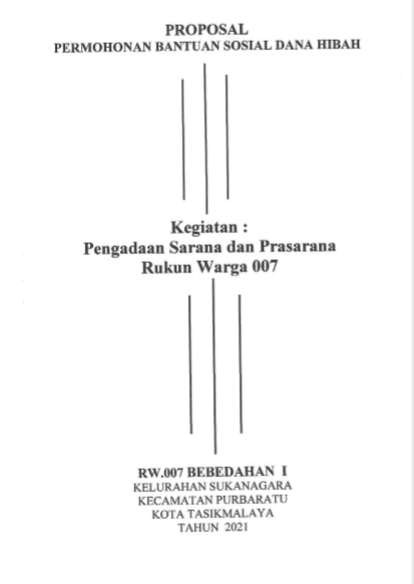 PROPOSAL
PERMOHONAN BANTUAN SOSIAL DANA HIBAH

Kegiatan :
Pengadaan Sarana dan Prasarana
Rukun Warga 007

RW.007 BEBEDAHAN I
KELURAHAN SUKANAGARA
KECAMATAN PURBARATU
KOTA TASIKMALAYA
TAHUN 2021